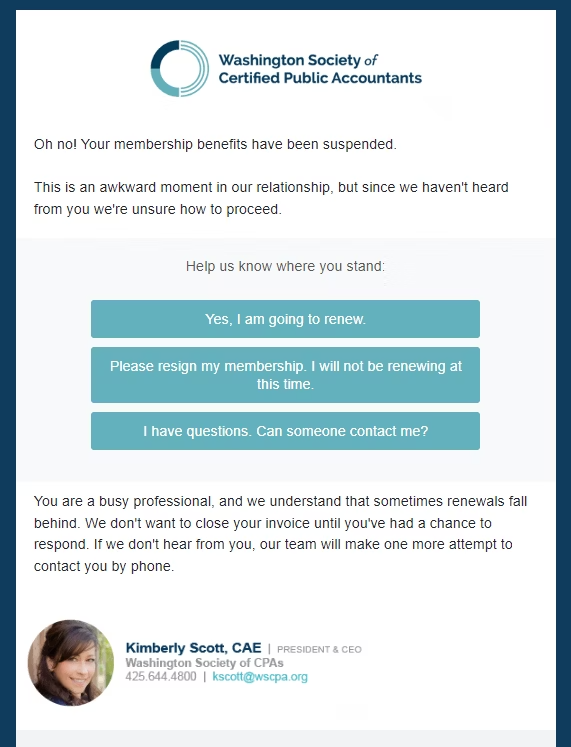 Washington Society of
Certified Public Accountants

Oh no! Your membership benefits have been suspended.

This is an awkward moment in our relationship, but since we haven't heard from you we're unsure how to proceed.

Help us know where you stand:

Yes, I am going to renew.

Please resign my membership. I will not be renewing at this time.

I have questions. Can someone contact me?

You are a busy professional, and we understand that sometimes renewals fall behind. We don't want to close your invoice until you've had a chance to respond. If we don't hear from you, our team will make one more attempt to contact you by phone.

Kimberly Scott, CAE | PRESIDENT & CEO
Washington Society of CPAs
425.644.4800 | kscott@wscpa.org